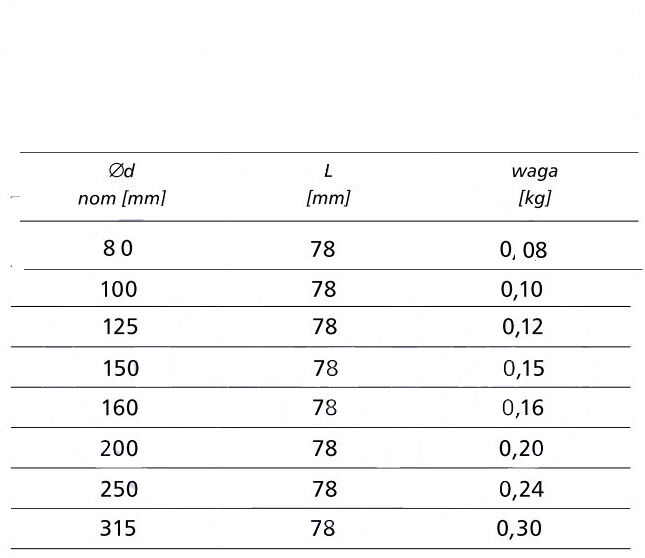 | Ød nom [mm] | L [mm] | waga [kg] |
|---|---|---|
| 8 0 | 78 | 0, 08 |
| 100 | 78 | 0,10 |
| 125 | 78 | 0,12 |
| 150 | 78 | 0,15 |
| 160 | 78 | 0,16 |
| 200 | 78 | 0,20 |
| 250 | 78 | 0,24 |
| 315 | 78 | 0,30 |